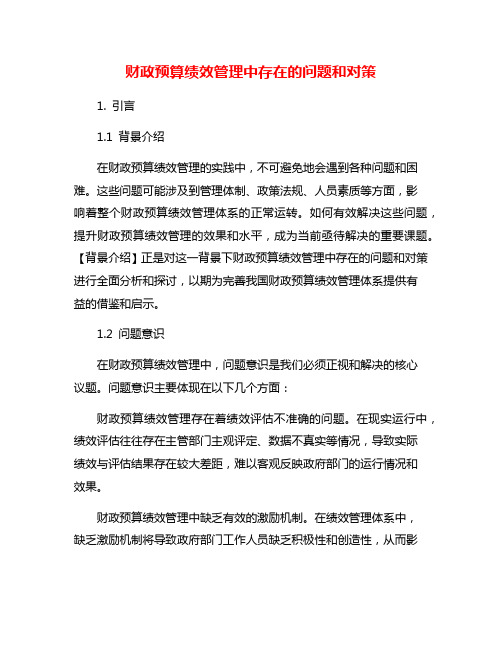 财政预算绩效管理中存在的问题和对策

1. 引言

1.1 背景介绍

在财政预算绩效管理的实践中，不可避免地会遇到各种问题和困难。这些问题可能涉及到管理体制、政策法规、人员素质等方面，影响着整个财政预算绩效管理体系的正常运转。如何有效解决这些问题，提升财政预算绩效管理的效果和水平，成为当前亟待解决的重要课题。【背景介绍】正是对这一背景下财政预算绩效管理中存在的问题和对策进行全面分析和探讨，以期为完善我国财政预算绩效管理体系提供有益的借鉴和启示。

1.2 问题意识

在财政预算绩效管理中，问题意识是我们必须正视和解决的核心议题。问题意识主要体现在以下几个方面：

财政预算绩效管理存在着绩效评估不准确的问题。在现实运行中，绩效评估往往存在主管部门主观评定、数据不真实等情况，导致实际绩效与评估结果存在较大差距，难以客观反映政府部门的运行情况和效果。

财政预算绩效管理中缺乏有效的激励机制。在绩效管理体系中，缺乏激励机制将导致政府部门工作人员缺乏积极性和创造性，从而影